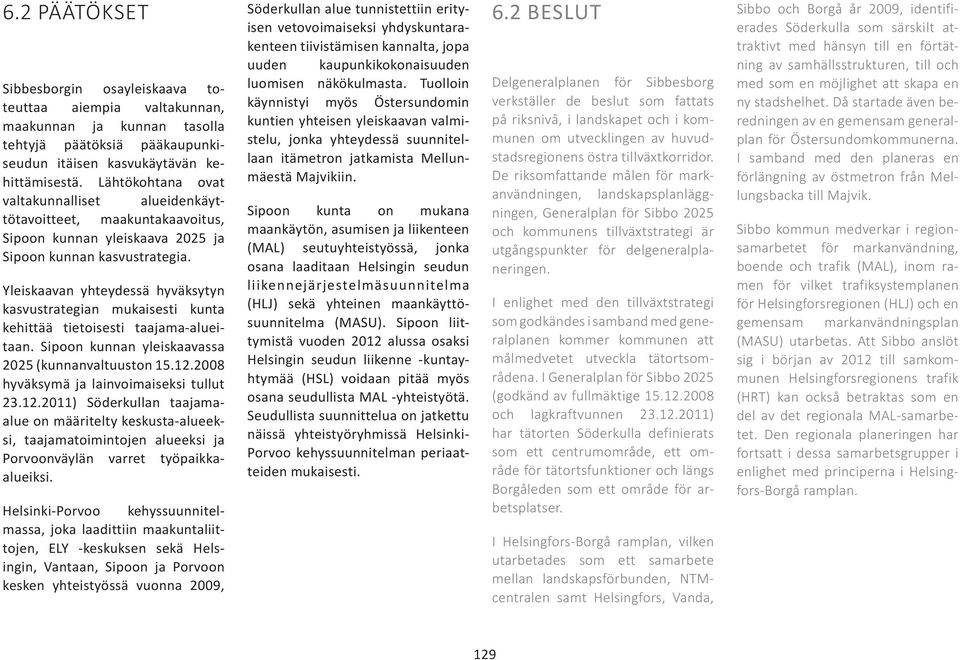 6.2 PÄÄTÖKSET

Sibbesborgin osayleiskaava toteuttaa aiempia valtakunnan, maakunnan ja kunnan tasolla tehtyjä päätöksiä pääkaupunkiseudun itäisen kasvukäytävän kehittämisestä. Lähtökohtana ovat valtakunnalliset alueidenkäyttötavoitteet, maakuntakaavoitus, Sipoon kunnan yleiskaava 2025 ja Sipoon kunnan kasvustrategia.

Yleiskaavan yhteydessä hyväksytyn kasvustrategian mukaisesti kunta kehittää tietoisesti taajama-alueitaan. Sipoon kunnan yleiskaavassa 2025 (kunnanvaltuuston 15.12.2008 hyväksymä ja lainvoimaiseksi tullut 23.12.2011) Söderkullan taajama-alue on määritelty keskusta-alueeksi, taajamatoimintojen alueeksi ja Porvoonväylän varret työpaikka-alueiksi.

Helsinki-Porvoo kehyssuunnitelmassa, joka laadittiin maakuntaliittojen, ELY -keskuksen sekä Helsingin, Vantaan, Sipoon ja Porvoon kesken yhteistyössä vuonna 2009, Söderkullan alue tunnistettiin erityisen vetovoimaiseksi yhdyskuntarakenteen tiivistämisen kannalta, jopa uuden kaupunkikokonaisuuden luomisen näkökulmasta. Tuolloin käynnistyi myös Östersundomin kuntien yhteisen yleiskaavan valmistelu, jonka yhteydessä suunnitellaan itämetron jatkamista Mellunmäestä Majvikiin.

Sipoon kunta on mukana maankäytön, asumisen ja liikenteen (MAL) seutuyhteistyössä, jonka osana laaditaan Helsingin seudun liikennejärjestelmäsuunnitelma (HLJ) sekä yhteinen maankäyttösuunnitelma (MASU). Sipoon liittymistä vuoden 2012 alussa osaksi Helsingin seudun liikenne -kuntayhtymää (HSL) voidaan pitää myös osana seudullista MAL -yhteistyötä. Seudullista suunnittelua on jatkettu näissä yhteistyöryhmissä Helsinki-Porvoo kehyssuunnitelman periaatteiden mukaisesti.

6.2 BESLUT

Delgeneralplanen för Sibbesborg verkställer de beslut som fattats på riksnivå, i landskapet och i kommunen om utvecklingen av huvudstadsregionens östra tillväxtkorridor. De riksomfattande målen för markanvändningen, landskapsplanläggningen, Generalplan för Sibbo 2025 och kommunens tillväxtstrategi är utgångspunkter för delgeneralplaneringen.

I enlighet med den tillväxtstrategi som godkändes i samband med generalplanen kommer kommunen att målmedvetet utveckla tätortsområdena. I Generalplan för Sibbo 2025 (godkänd av fullmäktige 15.12.2008 och lagkraftvunnen 23.12.2011) har tätorten Söderkulla definierats som ett centrumområde, ett område för tätortsfunktioner och längs Borgåleden som ett område för arbetsplatser.

I Helsingfors-Borgå ramplan, vilken utarbetades som ett samarbete mellan landskapsförbunden, NTM-centralen samt Helsingfors, Vanda, Sibbo och Borgå år 2009, identifierades Söderkulla som särskilt attraktivt med hänsyn till en förtätning av samhällsstrukturen, till och med som en möjlighet att skapa en ny stadshelhet. Då startade även beredningen av en gemensam generalplan för Östersundomkommunerna. I samband med den planeras en förlängning av östmetron från Mellungsbacka till Majvik.

Sibbo kommun medverkar i regionsamarbetet för markanvändning, boende och trafik (MAL), inom ramen för vilket trafiksystemplanen för Helsingforsregionen (HLJ) och en gemensam markanvändningsplan (MASU) utarbetas. Att Sibbo anslöt sig i början av 2012 till samkommunen Helsingforsregionens trafik (HRT) kan också betraktas som en del av det regionala MAL-samarbetet. Den regionala planeringen har fortsatt i dessa samarbetsgrupper i enlighet med principerna i Helsingfors-Borgå ramplan.

129